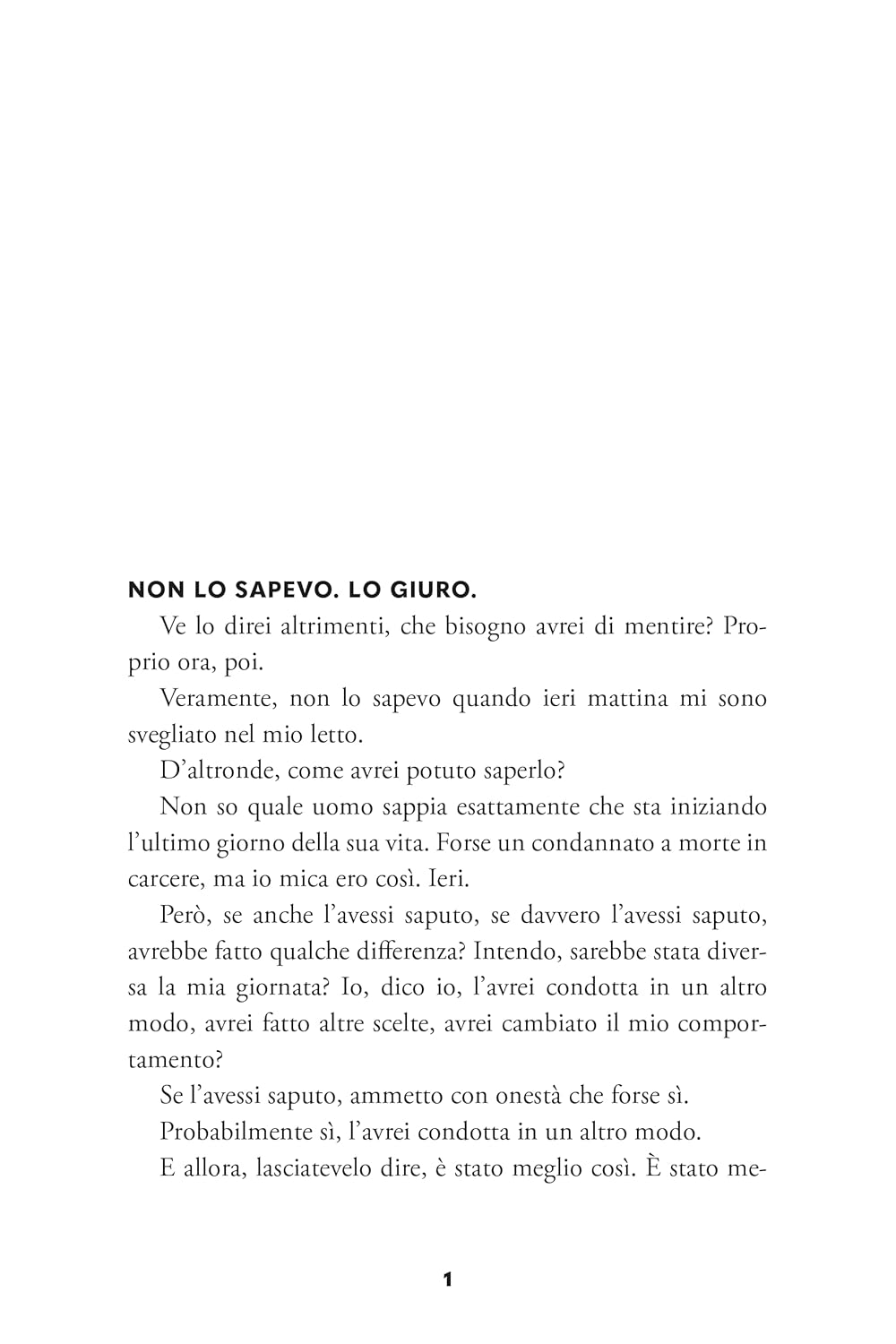 NON LO SAPEVO. LO GIURO.

Ve lo direi altrimenti, che bisogno avrei di mentire? Proprio ora, poi.

Veramente, non lo sapevo quando ieri mattina mi sono svegliato nel mio letto.

D'altronde, come avrei potuto saperlo?

Non so quale uomo sappia esattamente che sta iniziando l'ultimo giorno della sua vita. Forse un condannato a morte in carcere, ma io mica ero così. Ieri.

Però, se anche l'avessi saputo, se davvero l'avessi saputo, avrebbe fatto qualche differenza? Intendo, sarebbe stata diversa la mia giornata? Io, dico io, l'avrei condotta in un altro modo, avrei fatto altre scelte, avrei cambiato il mio comportamento?

Se l'avessi saputo, ammetto con onestà che forse sì.

Probabilmente sì, l'avrei condotta in un altro modo.

E allora, lasciatevelo dire, è stato meglio così. È stato me-

1